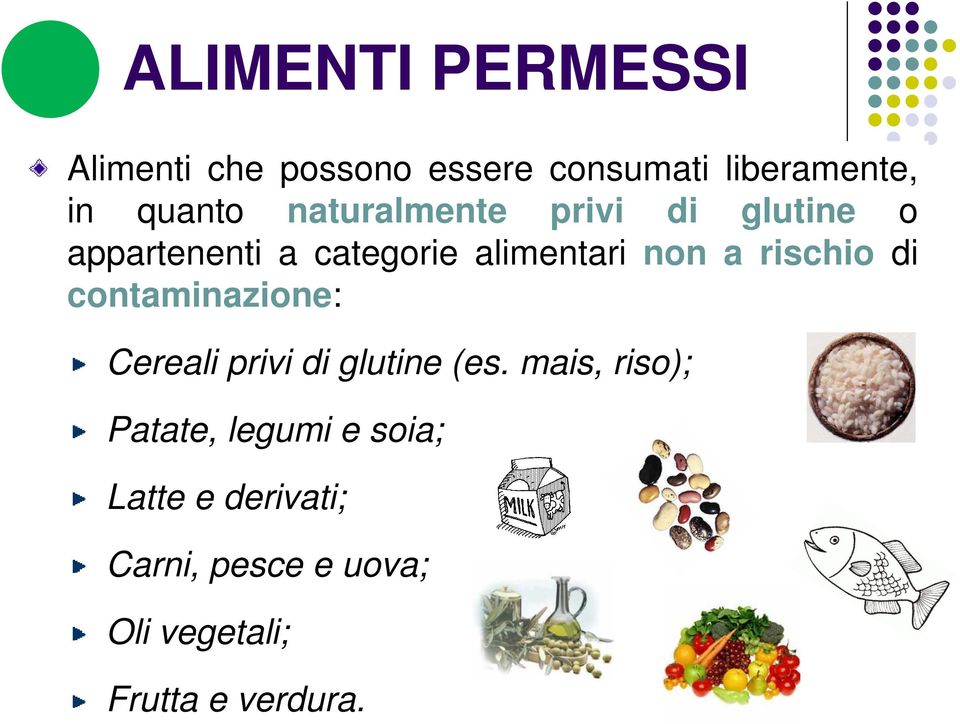 ALIMENTI PERMESSI

Alimenti che possono essere consumati liberamente, in quanto naturalmente privi di glutine o appartenenti a categorie alimentari non a rischio di contaminazione:

Cereali privi di glutine (es. mais, riso);

Patate, legumi e soia;

Latte e derivati;

Carni, pesce e uova;

Oli vegetali;

Frutta e verdura.

MILK